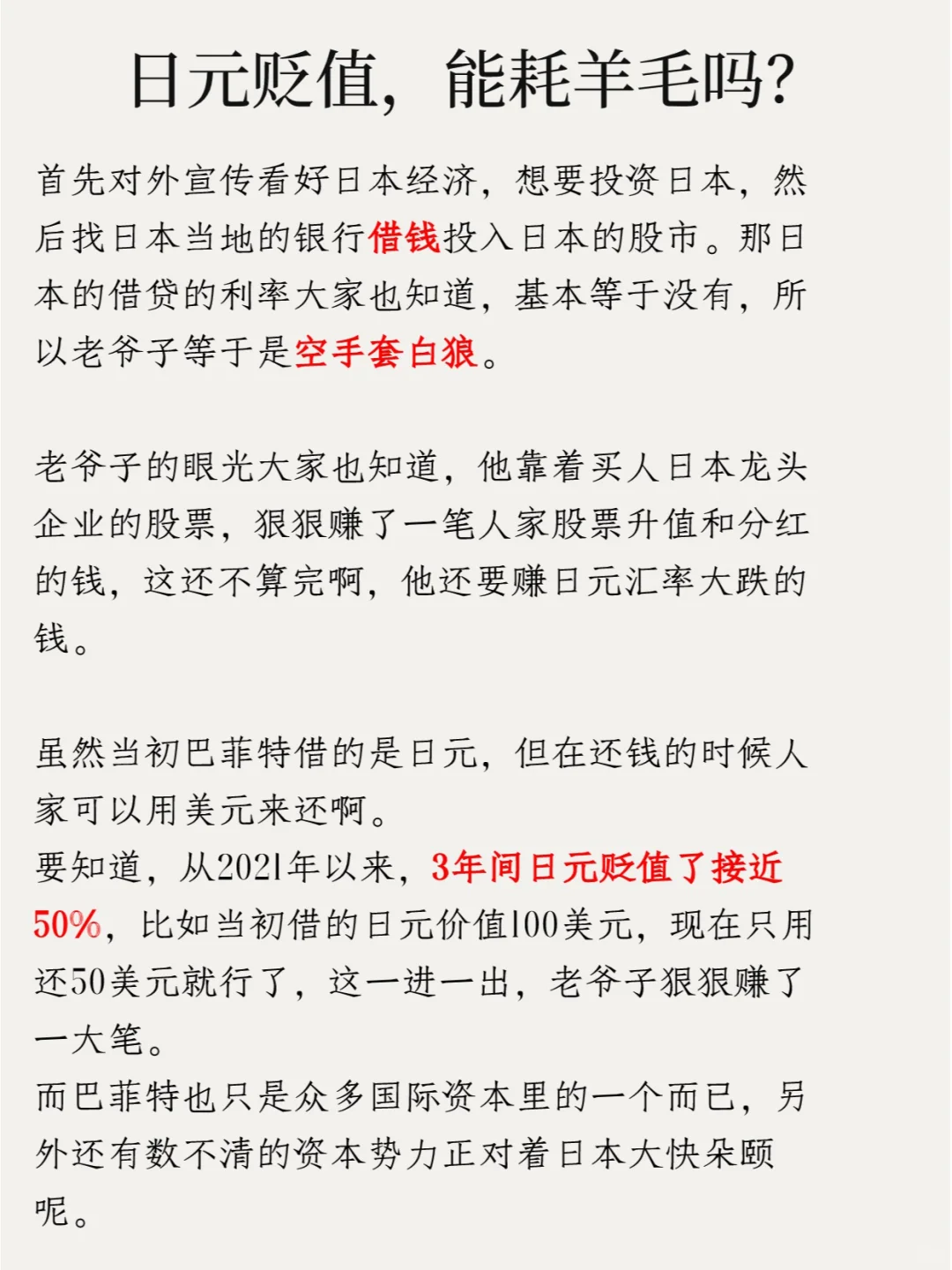 日元贬值，能耗羊毛吗？

首先对外宣传看好日本经济，想要投资日本，然后找日本当地的银行借钱投入日本的股市。那日本的借贷的利率大家也知道，基本等于没有，所以老爷子等于是空手套白狼。

老爷子的眼光大家也知道，他靠着买人日本龙头企业的股票，狠狠赚了一笔人家股票升值和分红的钱，这还不算完啊，他还要赚日元汇率大跌的钱。

虽然当初巴菲特借的是日元，但在还钱的时候人家可以用美元来还啊。
要知道，从2021年以来，3年间日元贬值了接近50%，比如当初借的日元价值100美元，现在只用还50美元就行了，这一进一出，老爷子狠狠赚了一大笔。
而巴菲特也只是众多国际资本里的一个而已，另外还有数不清的资本势力正对着日本大快朵颐呢。